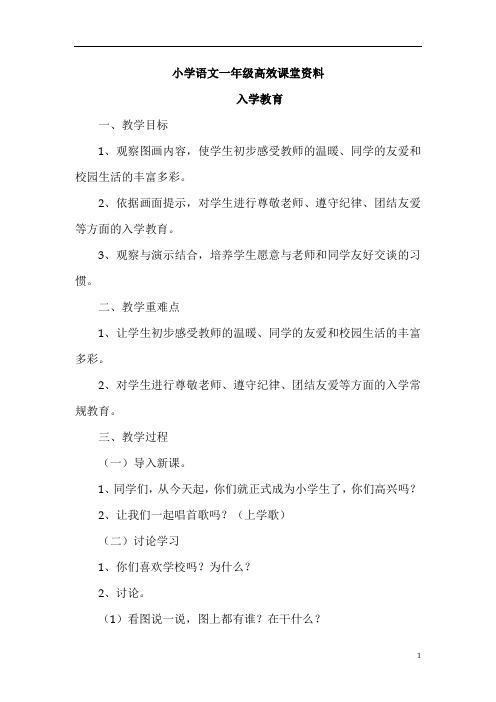 小学语文一年级高效课堂资料

入学教育

一、教学目标

1、观察图画内容，使学生初步感受教师的温暖、同学的友爱和校园生活的丰富多彩。

2、依据画面提示，对学生进行尊敬老师、遵守纪律、团结友爱等方面的入学教育。

3、观察与演示结合，培养学生愿意与老师和同学友好交谈的习惯。

二、教学重难点

1、让学生初步感受教师的温暖、同学的友爱和校园生活的丰富多彩。

2、对学生进行尊敬老师、遵守纪律、团结友爱等方面的入学常规教育。

三、教学过程

（一）导入新课。

1、同学们，从今天起，你们就正式成为小学生了，你们高兴吗？

2、让我们一起唱首歌吗？（上学歌）

（二）讨论学习

1、你们喜欢学校吗？为什么？

2、讨论。

（1）看图说一说，图上都有谁？在干什么？

1